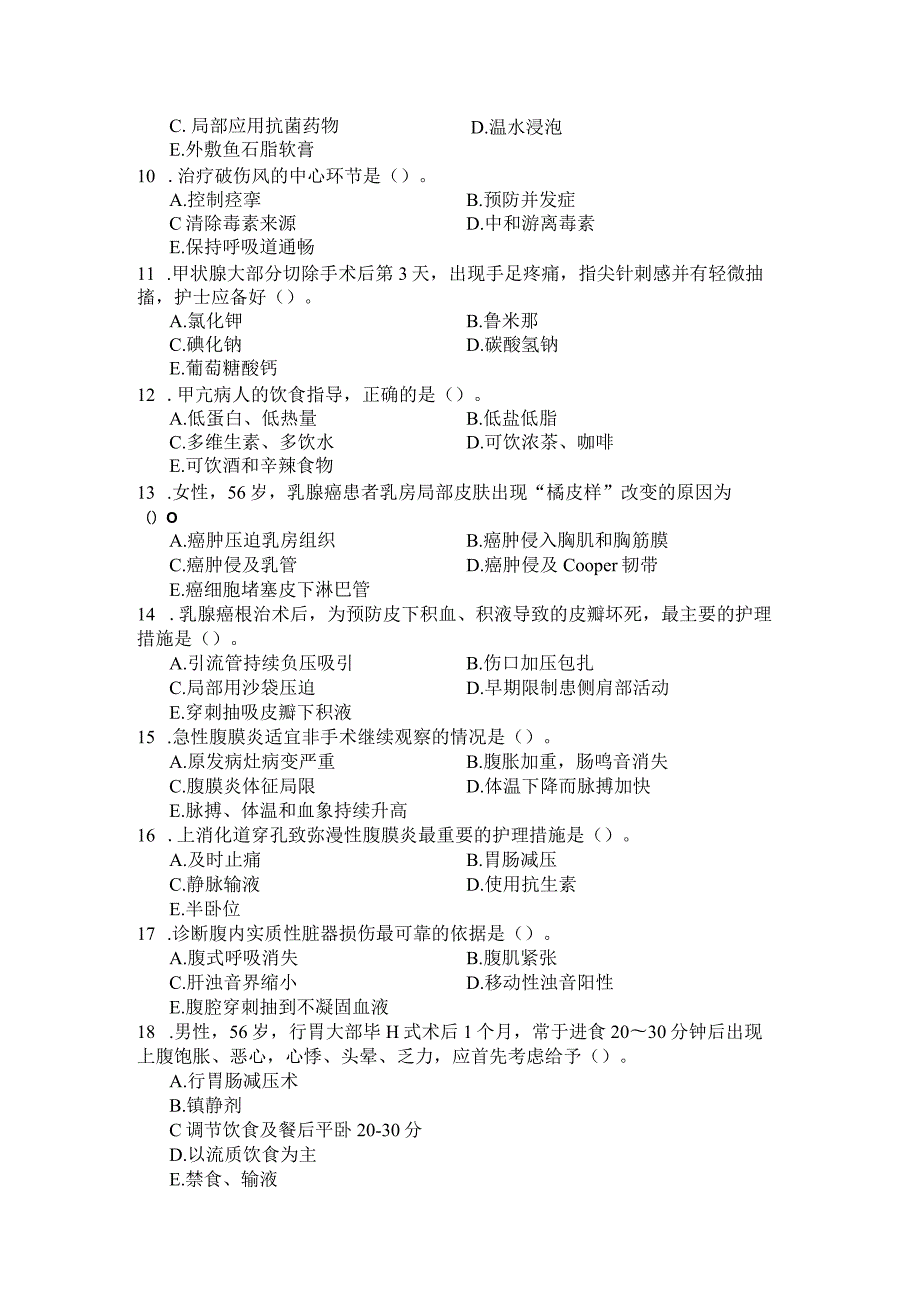 C. 局部应用抗菌药物
D.温水浸泡
E.外敷鱼石脂软膏
10 . 治疗破伤风的中心环节是（）。
A.控制痉挛
B.预防并发症
C 清除毒素来源
D.中和游离毒素
E.保持呼吸道通畅
11 .甲状腺大部分切除手术后第 3 天，出现手足疼痛，指尖针刺感并有轻微抽搐，护士应备好（）。
A.氯化钾
B.鲁米那
C.碘化钠
D.碳酸氢钠
E.葡萄糖酸钙
12 . 甲亢病人的饮食指导，正确的是（）。
A.低蛋白、低热量
B.低盐低脂
C.多维生素、多饮水
D.可饮浓茶、咖啡
E.可饮酒和辛辣食物
13 .女性，56 岁，乳腺癌患者乳房局部皮肤出现“橘皮样”改变的原因为 () o
A.癌肿压迫乳房组织
B.癌肿侵入胸肌和胸筋膜
C.癌肿侵及乳管
D.癌肿侵及 Cooper 韧带
E.癌细胞堵塞皮下淋巴管
14 . 乳腺癌根治术后，为预防皮下积血、积液导致的皮瓣坏死，最主要的护理措施是（）。
A.引流管持续负压吸引
B.伤口加压包扎
C.局部用沙袋压迫
D.早期限制患侧肩部活动
E.穿刺抽吸皮瓣下积液
15 .急性腹膜炎适宜非手术继续观察的情况是（）。
A.原发病灶病变严重
B.腹胀加重，肠鸣音消失
C.腹膜炎体征局限
D.体温下降而脉搏加快
E.脉搏、体温和血象持续升高
16 . 上消化道穿孔致弥漫性腹膜炎最重要的护理措施是（）。
A.及时止痛
B.胃肠减压
C.静脉输液
D.使用抗生素
E.半卧位
17 .诊断腹内实质性脏器损伤最可靠的依据是（）。
A.腹式呼吸消失
B.腹肌紧张
C.肝浊音界缩小
D.移动性浊音阳性
E.腹腔穿刺抽到不凝固血液
18 .男性，56 岁，行胃大部毕 H 式术后 1 个月，常于进食 20～30 分钟后出现上腹饱胀、恶心，心悸、头晕、乏力，应首先考虑给予（）。
A.行胃肠减压术
B.镇静剂
C 调节饮食及餐后平卧 20-30 分
D.以流质饮食为主
E.禁食、输液